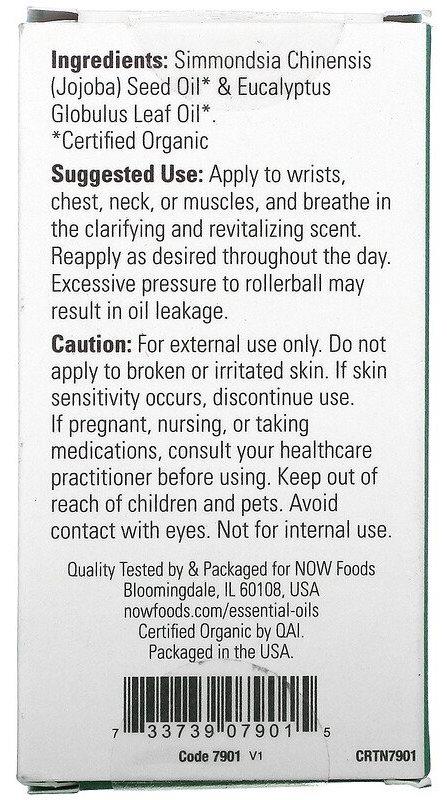 Ingredients: Simmondsia Chinensis (Jojoba) Seed Oil* & Eucalyptus Globulus Leaf Oil*.
*Certified Organic

Suggested Use: Apply to wrists, chest, neck, or muscles, and breathe in the clarifying and revitalizing scent. Reapply as desired throughout the day. Excessive pressure to rollerball may result in oil leakage.

Caution: For external use only. Do not apply to broken or irritated skin. If skin sensitivity occurs, discontinue use. If pregnant, nursing, or taking medications, consult your healthcare practitioner before using. Keep out of reach of children and pets. Avoid contact with eyes. Not for internal use.

Quality Tested by & Packaged for NOW Foods
Bloomingdale, IL 60108, USA
nowfoods.com/essential-oils
Certified Organic by QAI.
Packaged in the USA.

7 33739 07901 5

Code 7901 V1
CRTN7901